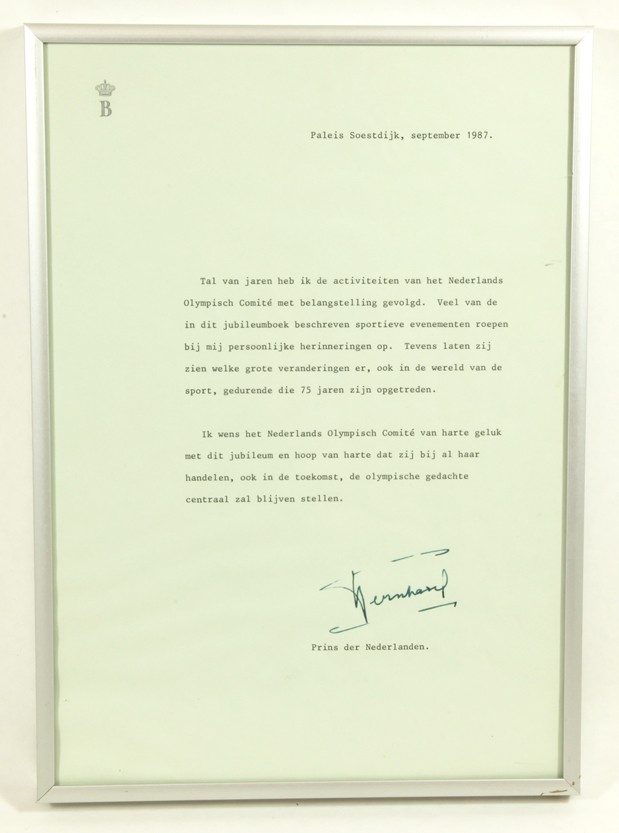 B

Paleis Soestdijk, september 1987.

Tal van jaren heb ik de activiteiten van het Nederlands Olympisch Comité met belangstelling gevolgd. Veel van de in dit jubileumboek beschreven sportieve evenementen roepen bij mij persoonlijke herinneringen op. Tevens laten zij zien welke grote veranderingen er, ook in de wereld van de sport, gedurende die 75 jaren zijn opgetreden.

Ik wens het Nederlands Olympisch Comité van harte geluk met dit jubileum en hoop van harte dat zij bij al haar handelen, ook in de toekomst, de olympische gedachte centraal zal blijven stellen.

Bernhard

Prins der Nederlanden.